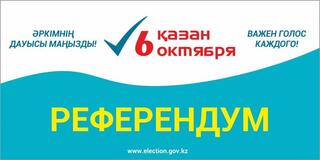 ӘРКІМНІҢ ДАУЫСЫ МАҢЫЗДЫ!

6 қазан октября

ВАЖЕН ГОЛОС КАЖДОГО!

РЕФЕРЕНДУМ

www.election.gov.kz